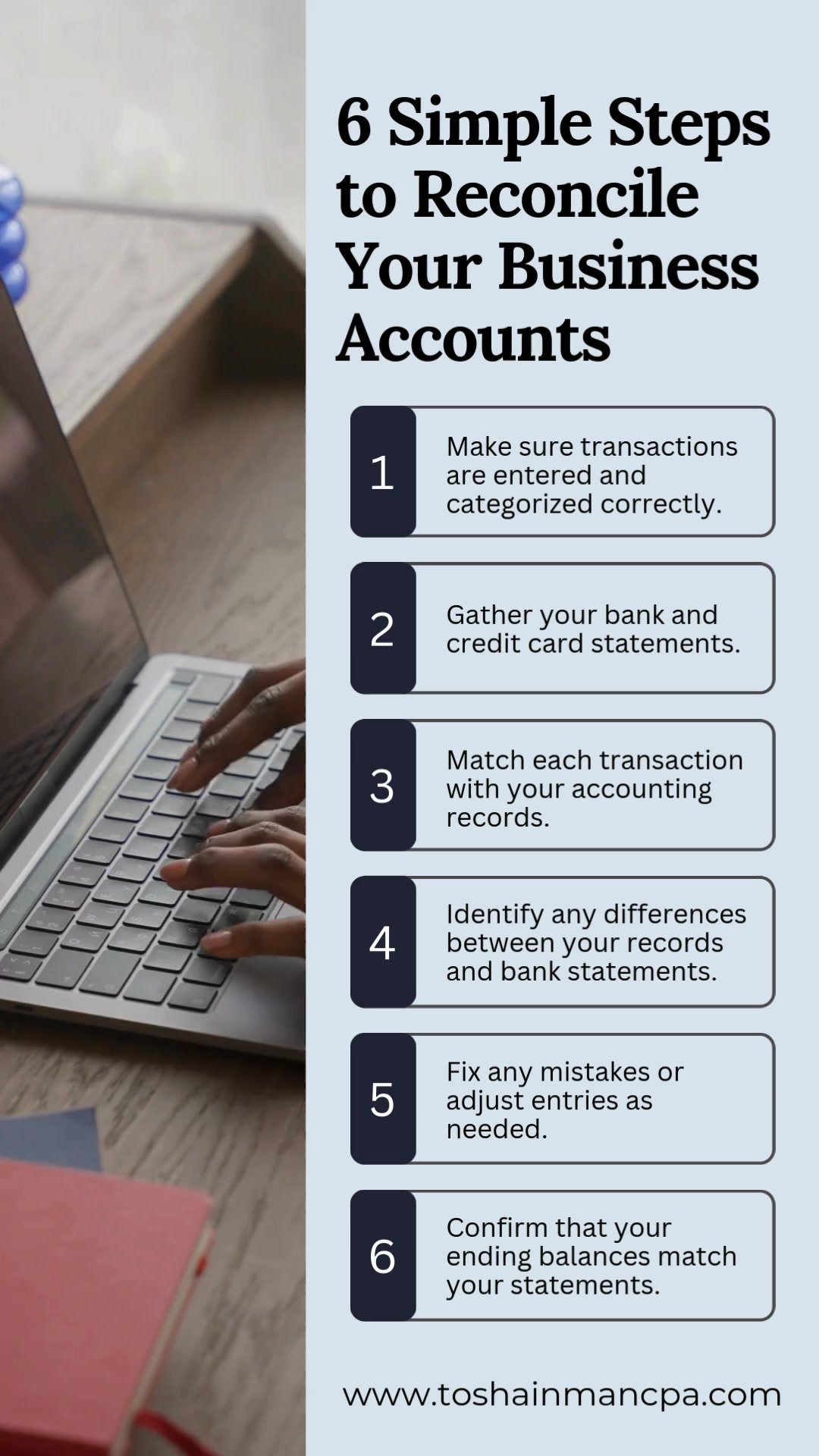 6 Simple Steps to Reconcile Your Business Accounts

1 Make sure transactions are entered and categorized correctly.

2 Gather your bank and credit card statements.

3 Match each transaction with your accounting records.

4 Identify any differences between your records and bank statements.

5 Fix any mistakes or adjust entries as needed.

6 Confirm that your ending balances match your statements.

www.toshainmancpa.com